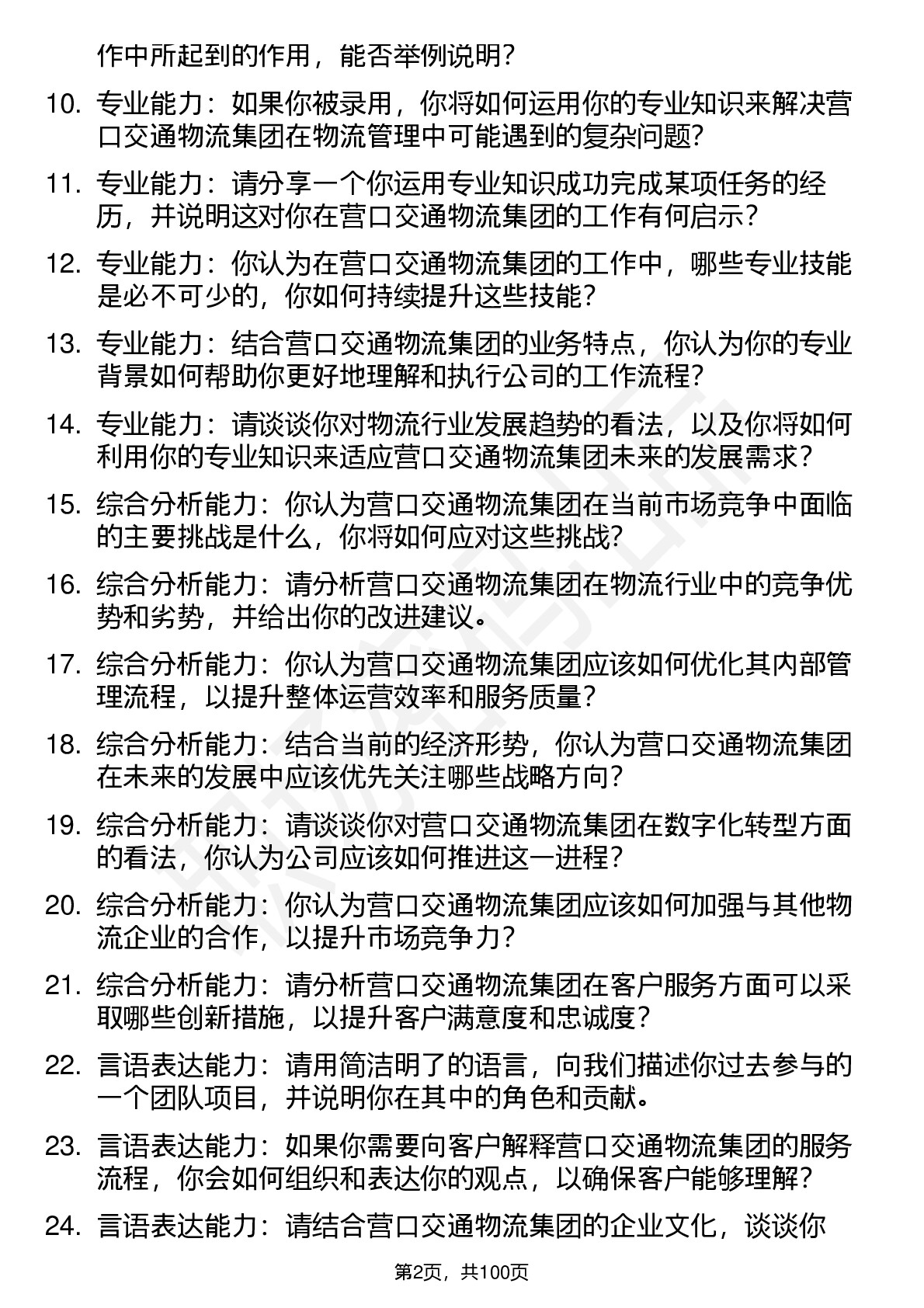 作中所起到的作用，能否举例说明？

10. 专业能力：如果你被录用，你将如何运用你的专业知识来解决营口交通物流集团在物流管理中可能遇到的复杂问题？

11. 专业能力：请分享一个你运用专业知识成功完成某项任务的经历，并说明这对你在营口交通物流集团的工作有何启示？

12. 专业能力：你认为在营口交通物流集团的工作中，哪些专业技能是必不可少的，你如何持续提升这些技能？

13. 专业能力：结合营口交通物流集团的业务特点，你认为你的专业背景如何帮助你更好地理解和执行公司的工作流程？

14. 专业能力：请谈谈你对物流行业发展趋势的看法，以及你将如何利用你的专业知识来适应营口交通物流集团未来的发展需求？

15. 综合分析能力：你认为营口交通物流集团在当前市场竞争中面临的主要挑战是什么，你将如何应对这些挑战？

16. 综合分析能力：请分析营口交通物流集团在物流行业中的竞争优势和劣势，并给出你的改进建议。

17. 综合分析能力：你认为营口交通物流集团应该如何优化其内部管理流程，以提升整体运营效率和服务质量？

18. 综合分析能力：结合当前的经济形势，你认为营口交通物流集团在未来的发展中应该优先关注哪些战略方向？

19. 综合分析能力：请谈谈你对营口交通物流集团在数字化转型方面的看法，你认为公司应该如何推进这一进程？

20. 综合分析能力：你认为营口交通物流集团应该如何加强与其他物流企业的合作，以提升市场竞争力？

21. 综合分析能力：请分析营口交通物流集团在客户服务方面可以采取哪些创新措施，以提升客户满意度和忠诚度？

22. 言语表达能力：请用简洁明了的语言，向我们描述你过去参与的一个团队项目，并说明你在其中的角色和贡献。

23. 言语表达能力：如果你需要向客户解释营口交通物流集团的服务流程，你会如何组织和表达你的观点，以确保客户能够理解？

24. 言语表达能力：请结合营口交通物流集团的企业文化，谈谈你

第2页，共100页